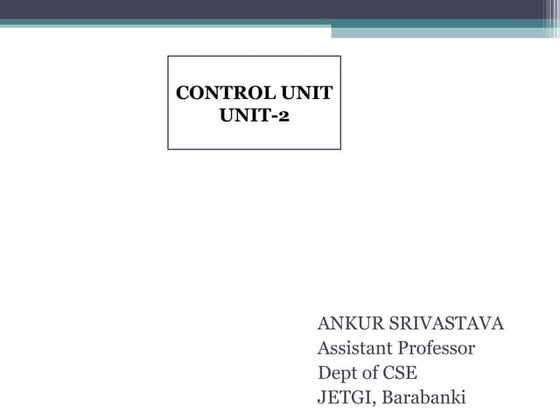 CONTROL UNIT
UNIT-2

ANKUR SRIVASTAVA
Assistant Professor
Dept of CSE
JETGI, Barabanki